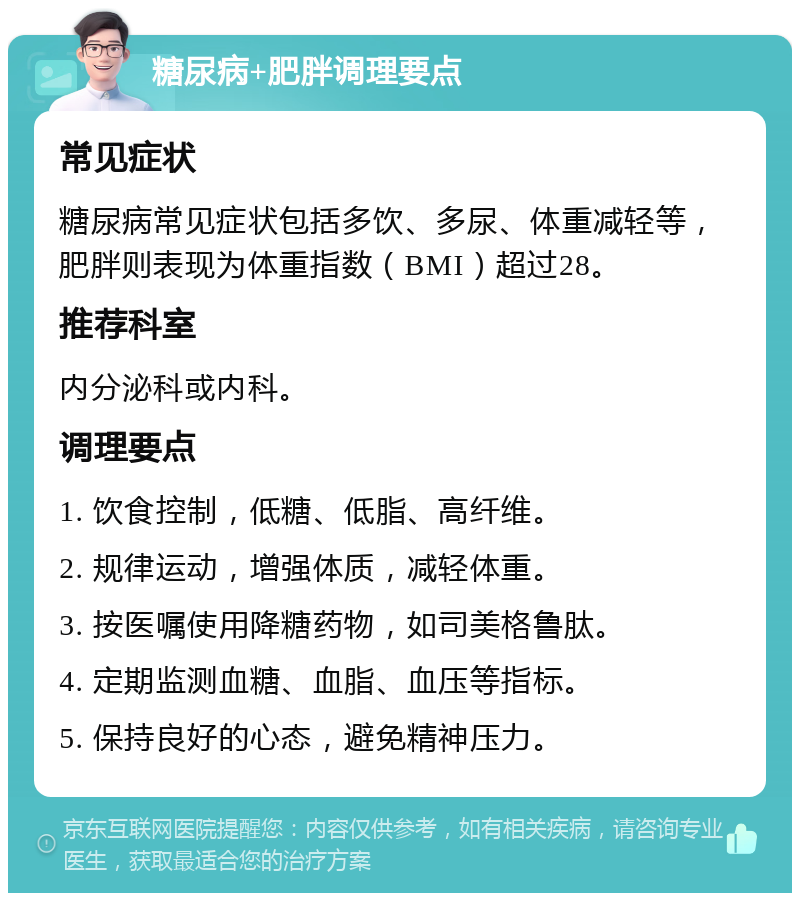 糖尿病+肥胖调理要点

常见症状

糖尿病常见症状包括多饮、多尿、体重减轻等，肥胖则表现为体重指数（BMI）超过28。

推荐科室

内分泌科或内科。

调理要点

1. 饮食控制，低糖、低脂、高纤维。

2. 规律运动，增强体质，减轻体重。

3. 按医嘱使用降糖药物，如司美格鲁肽。

4. 定期监测血糖、血脂、血压等指标。

5. 保持良好的心态，避免精神压力。

京东互联网医院提醒您：内容仅供参考，如有相关疾病，请咨询专业医生，获取最适合您的治疗方案